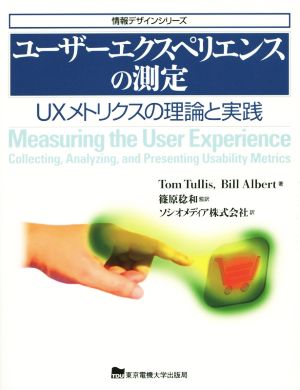 情報デザインシリーズ

ユーザーエクスペリエンスの測定

UXメトリクスの理論と実践

Measuring the User Experience

Collecting, Analyzing, and Presenting Usability Metrics

Tom Tullis, Bill Albert 著
篠原稔和 監訳
ソシオメディア株式会社 訳

TDU 東京電機大学出版局